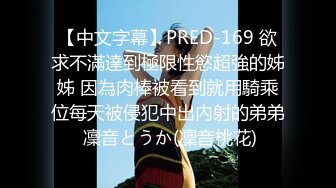 【中文字幕】PRED-169 欲求不滿達到極限性慾超強的姊姊 因為肉棒被看到就用騎乘位每天被侵犯中出內射的弟弟 凜音とうか(凜音桃花)